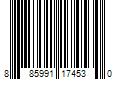 8 85991 17453 0